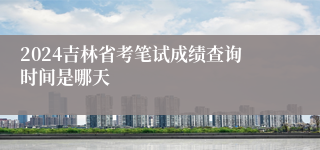 2024吉林省考笔试成绩查询时间是哪天